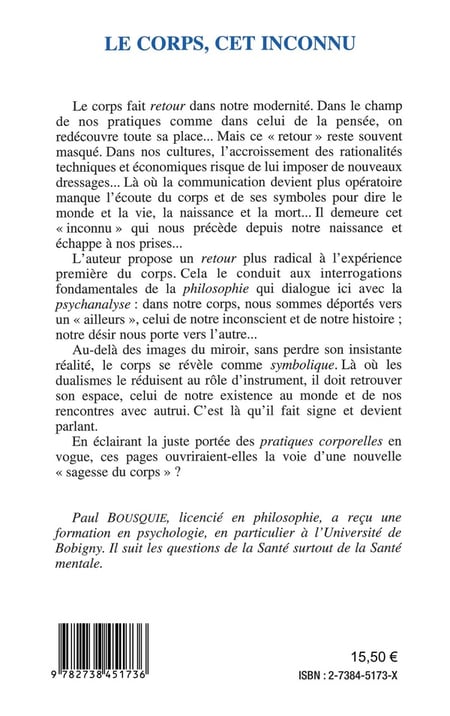 LE CORPS, CET INCONNU

Le corps fait retour dans notre modernité. Dans le champ de nos pratiques comme dans celui de la pensée, on redécouvre toute sa place... Mais ce « retour » reste souvent masqué. Dans nos cultures, l'accroissement des rationalités techniques et économiques risque de lui imposer de nouveaux dressages... Là où la communication devient plus opératoire manque l'écoute du corps et de ses symboles pour dire le monde et la vie, la naissance et la mort... Il demeure cet « inconnu » qui nous précède depuis notre naissance et échappe à nos prises...

L'auteur propose un retour plus radical à l'expérience première du corps. Cela le conduit aux interrogations fondamentales de la philosophie qui dialogue ici avec la psychanalyse : dans notre corps, nous sommes déportés vers un « ailleurs », celui de notre inconscient et de notre histoire ; notre désir nous porte vers l'autre...

Au-delà des images du miroir, sans perdre son insistante réalité, le corps se révèle comme symbolique. Là où les dualismes le réduisent au rôle d'instrument, il doit retrouver son espace, celui de notre existence au monde et de nos rencontres avec autrui. C'est là qu'il fait signe et devient parlant.

En éclairant la juste portée des pratiques corporelles en vogue, ces pages ouvriraient-elles la voie d'une nouvelle « sagesse du corps » ?

Paul BOUSQUIE, licencié en philosophie, a reçu une formation en psychologie, en particulier à l'Université de Bobigny. Il suit les questions de la Santé surtout de la Santé mentale.

9 782738 451736

15,50 €
ISBN : 2-7384-5173-X